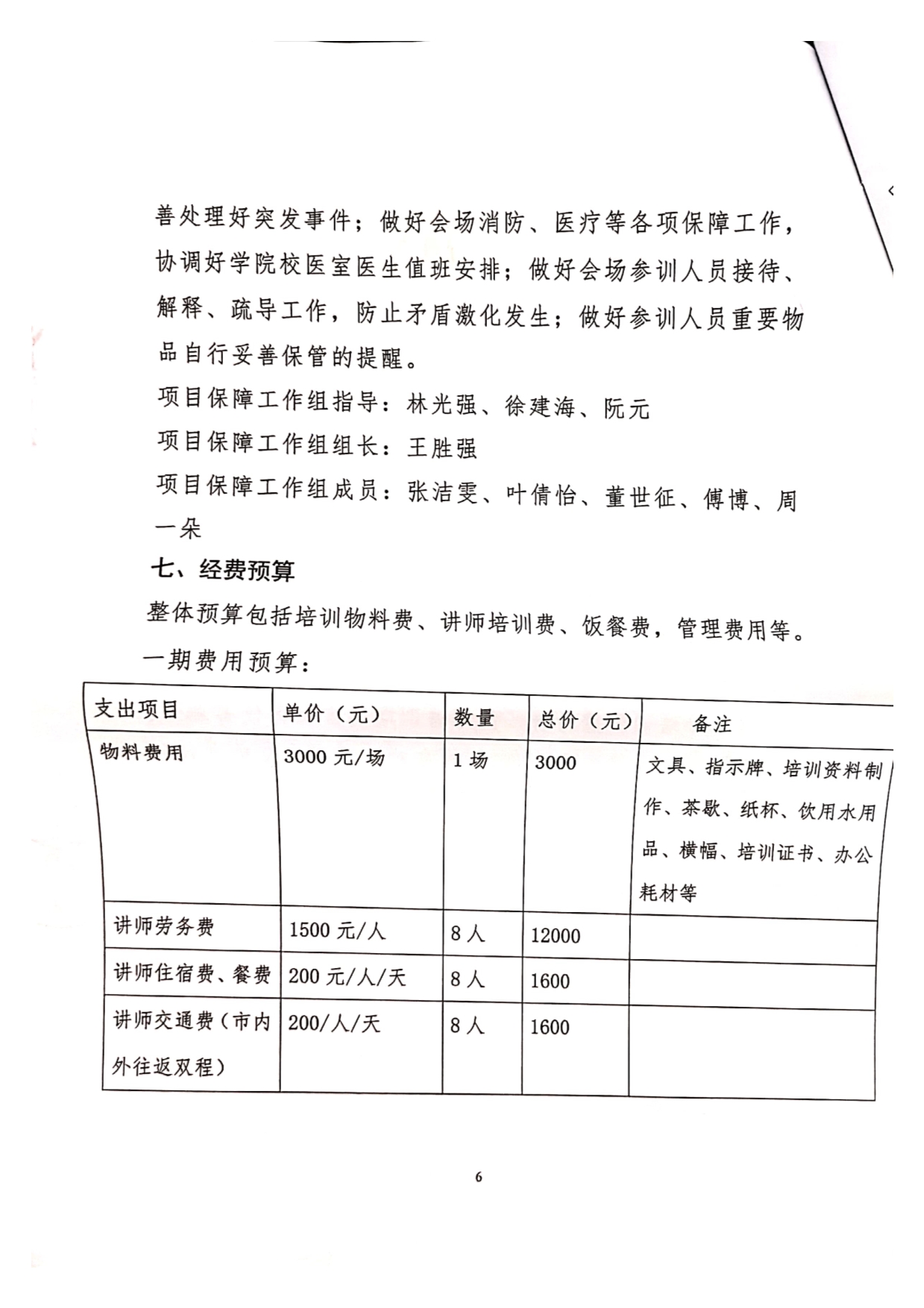 善处理好突发事件；做好会场消防、医疗等各项保障工作，协调好学院校医室医生值班安排；做好会场参训人员接待、解释、疏导工作，防止矛盾激化发生；做好参训人员重要物品自行妥善保管的提醒。

项目保障工作组指导：林光强、徐建海、阮元

项目保障工作组组长：王胜强

项目保障工作组成员：张洁雯、叶倩怡、董世征、傅博、周一朵

七、经费预算

整体预算包括培训物料费、讲师培训费、饭餐费，管理费用等。

一期费用预算：

| 支出项目 | 单价（元） | 数量 | 总价（元） | 备注 |
|---|---|---|---|---|
| 物料费用 | 3000 元/场 | 1 场 | 3000 | 文具、指示牌、培训资料制作、茶歇、纸杯、饮用水用品、横幅、培训证书、办公耗材等 |
| 讲师劳务费 | 1500 元/人 | 8 人 | 12000 | |
| 讲师住宿费、餐费 | 200 元/人/天 | 8 人 | 1600 | |
| 讲师交通费（市内外往返双程） | 200/人/天 | 8 人 | 1600 | |

6